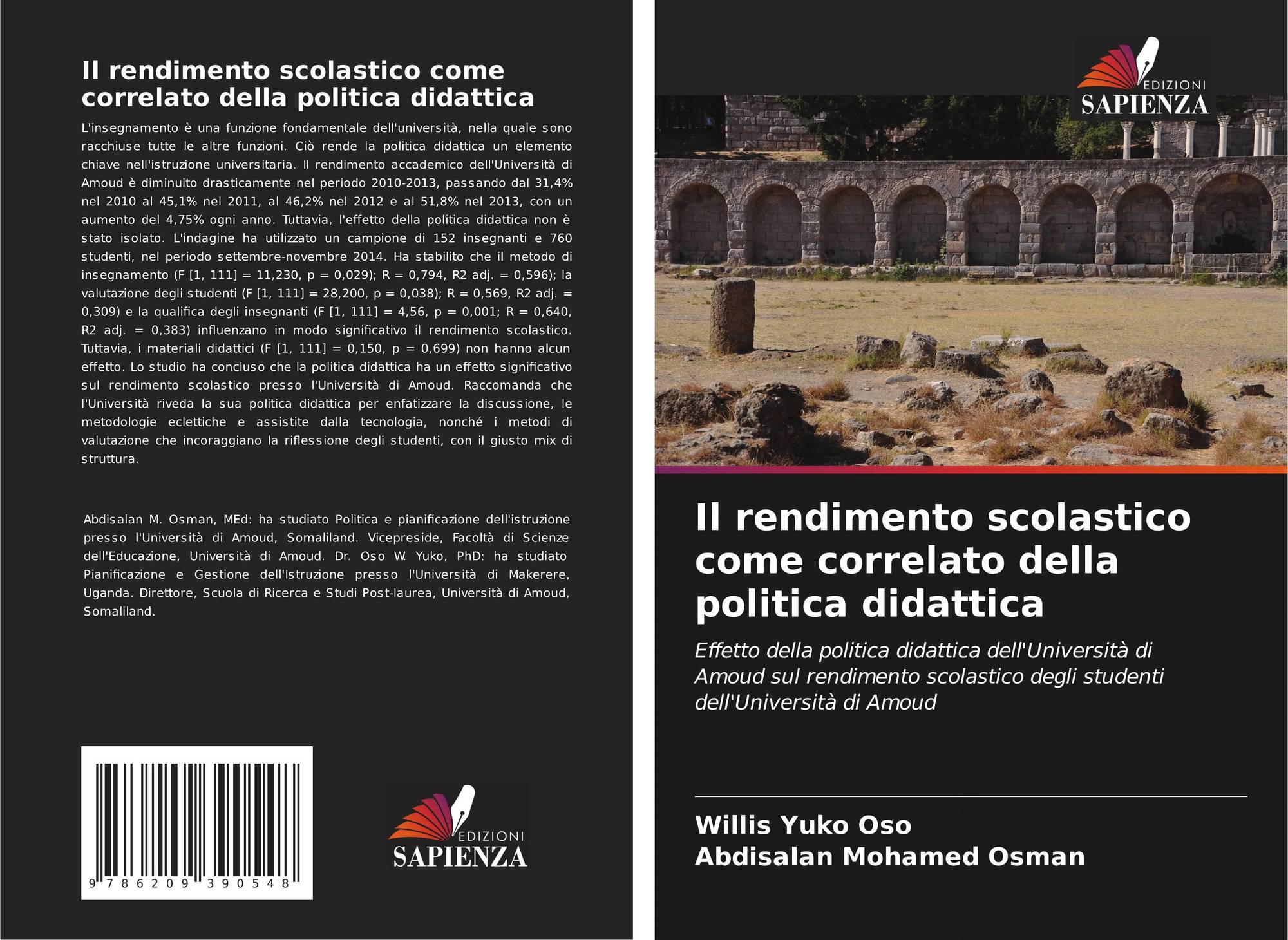 Il rendimento scolastico come correlato della politica didattica

L'insegnamento è una funzione fondamentale dell'università, nella quale sono racchiuse tutte le altre funzioni. Ciò rende la politica didattica un elemento chiave nell'istruzione universitaria. Il rendimento accademico dell'Università di Amoud è diminuito drasticamente nel periodo 2010-2013, passando dal 31,4% nel 2010 al 45,1% nel 2011, al 46,2% nel 2012 e al 51,8% nel 2013, con un aumento del 4,75% ogni anno. Tuttavia, l'effetto della politica didattica non è stato isolato. L'indagine ha utilizzato un campione di 152 insegnanti e 760 studenti, nel periodo settembre-novembre 2014. Ha stabilito che il metodo di insegnamento (F [1, 111] = 11,230, p = 0,029); R = 0,794, R2 adj. = 0,596); la valutazione degli studenti (F [1, 111] = 28,200, p = 0,038); R = 0,569, R2 adj. = 0,309) e la qualifica degli insegnanti (F [1, 111] = 4,56, p = 0,001; R = 0,640, R2 adj. = 0,383) influenzano in modo significativo il rendimento scolastico. Tuttavia, i materiali didattici (F [1, 111] = 0,150, p = 0,699) non hanno alcun effetto. Lo studio ha concluso che la politica didattica ha un effetto significativo sul rendimento scolastico presso l'Università di Amoud. Raccomanda che l'Università riveda la sua politica didattica per enfatizzare la discussione, le metodologie eclettiche e assistite dalla tecnologia, nonché i metodi di valutazione che incoraggiano la riflessione degli studenti, con il giusto mix di struttura.

Abdisalan M. Osman, MEd: ha studiato Politica e pianificazione dell'istruzione presso l'Università di Amoud, Somaliland. Vicepreside, Facoltà di Scienze dell'Educazione, Università di Amoud. Dr. Oso W. Yuko, PhD: ha studiato Pianificazione e Gestione dell'Istruzione presso l'Università di Makerere, Uganda. Direttore, Scuola di Ricerca e Studi Post-laurea, Università di Amoud, Somaliland.

9 786209 390548

EDIZIONI
SAPIENZA

EDIZIONI
SAPIENZA

Il rendimento scolastico come correlato della politica didattica

Effetto della politica didattica dell'Università di Amoud sul rendimento scolastico degli studenti dell'Università di Amoud

Willis Yuko Oso
Abdisalan Mohamed Osman